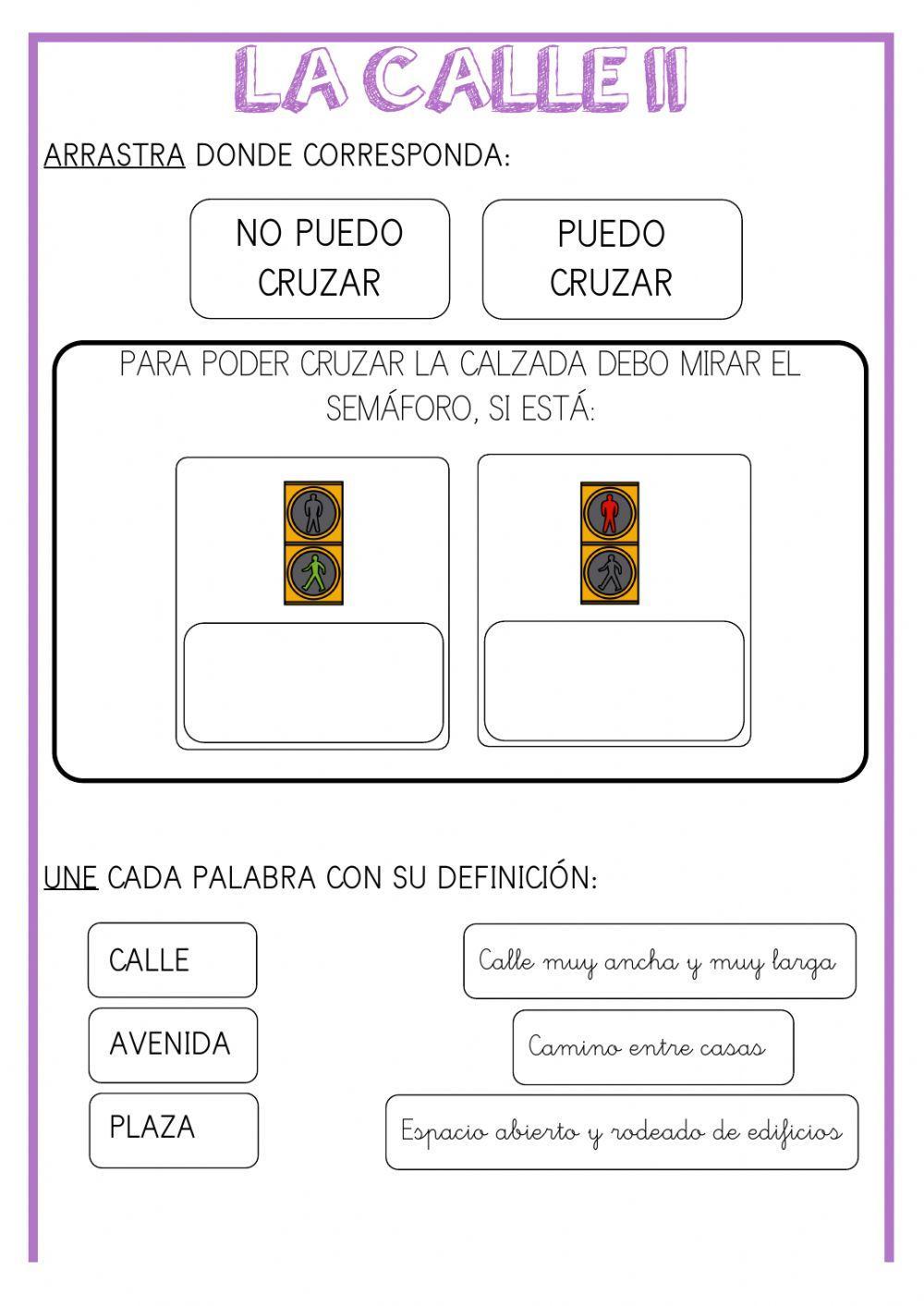 LA CALLE II

ARRASTRA DONDE CORRESPONDA:

NO PUEDO CRUZAR

PUEDO CRUZAR

PARA PODER CRUZAR LA CALZADA DEBO MIRAR EL SEMÁFORO, SI ESTÁ:

UNE CADA PALABRA CON SU DEFINICIÓN:

CALLE

AVENIDA

PLAZA

Calle muy ancha y muy larga

Camino entre casas

Espacio abierto y rodeado de edificios